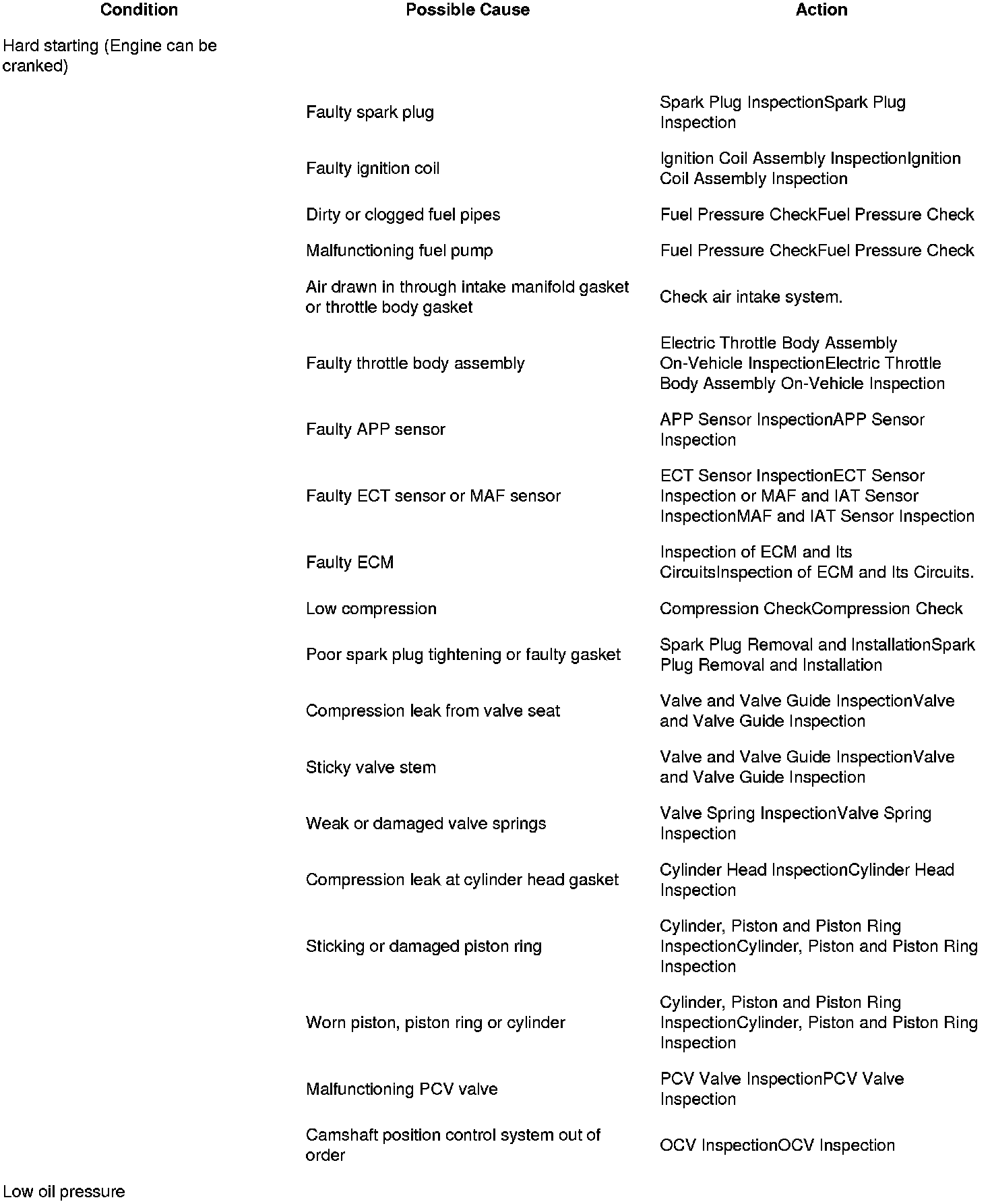 | Condition | Possible Cause | Action |
|---|---|---|
| Hard starting (Engine can be cranked) | | |
| | Faulty spark plug | Spark Plug InspectionSpark Plug Inspection |
| | Faulty ignition coil | Ignition Coil Assembly InspectionIgnition Coil Assembly Inspection |
| | Dirty or clogged fuel pipes | Fuel Pressure CheckFuel Pressure Check |
| | Malfunctioning fuel pump | Fuel Pressure CheckFuel Pressure Check |
| | Air drawn in through intake manifold gasket or throttle body gasket | Check air intake system. |
| | Faulty throttle body assembly | Electric Throttle Body Assembly On-Vehicle InspectionElectric Throttle Body Assembly On-Vehicle Inspection |
| | Faulty APP sensor | APP Sensor InspectionAPP Sensor Inspection |
| | Faulty ECT sensor or MAF sensor | ECT Sensor InspectionECT Sensor Inspection or MAF and IAT Sensor InspectionMAF and IAT Sensor Inspection |
| | Faulty ECM | Inspection of ECM and Its CircuitsInspection of ECM and Its Circuits. |
| | Low compression | Compression CheckCompression Check |
| | Poor spark plug tightening or faulty gasket | Spark Plug Removal and InstallationSpark Plug Removal and Installation |
| | Compression leak from valve seat | Valve and Valve Guide InspectionValve and Valve Guide Inspection |
| | Sticky valve stem | Valve and Valve Guide InspectionValve and Valve Guide Inspection |
| | Weak or damaged valve springs | Valve Spring InspectionValve Spring Inspection |
| | Compression leak at cylinder head gasket | Cylinder Head InspectionCylinder Head Inspection |
| | Sticking or damaged piston ring | Cylinder, Piston and Piston Ring InspectionCylinder, Piston and Piston Ring Inspection |
| | Worn piston, piston ring or cylinder | Cylinder, Piston and Piston Ring InspectionCylinder, Piston and Piston Ring Inspection |
| | Malfunctioning PCV valve | PCV Valve InspectionPCV Valve Inspection |
| | Camshaft position control system out of order | OCV InspectionOCV Inspection |
| Low oil pressure | | |